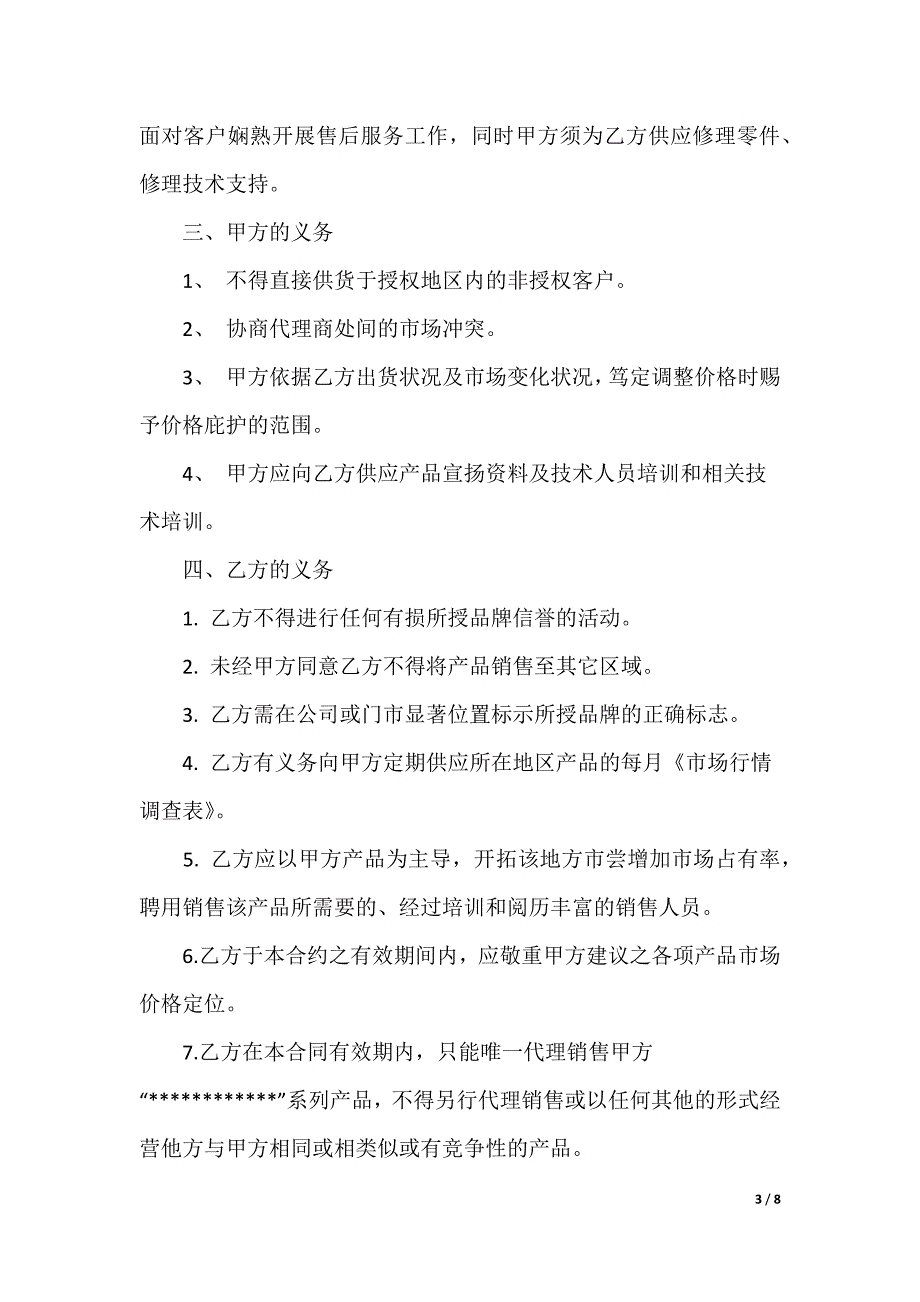 面对客户娴熟开展售后服务工作，同时甲方须为乙方供应修理零件、修理技术支持。

三、甲方的义务

1、 不得直接供货于授权地区内的非授权客户。

2、 协商代理商处间的市场冲突。

3、 甲方依据乙方出货状况及市场变化状况，笃定调整价格时赐予价格庇护的范围。

4、 甲方应向乙方供应产品宣扬资料及技术人员培训和相关技术培训。

四、乙方的义务

1. 乙方不得进行任何有损所授品牌信誉的活动。

2. 未经甲方同意乙方不得将产品销售至其它区域。

3. 乙方需在公司或门市显著位置标示所授品牌的正确标志。

4. 乙方有义务向甲方定期供应所在地区产品的每月《市场行情调查表》。

5. 乙方应以甲方产品为主导，开拓该地方市尝增加市场占有率，聘用销售该产品所需要的、经过培训和阅历丰富的销售人员。

6.乙方于本合约之有效期间内，应敬重甲方建议之各项产品市场价格定位。

7.乙方在本合同有效期内，只能唯一代理销售甲方“************”系列产品，不得另行代理销售或以任何其他的形式经营他方与甲方相同或相类似或有竞争性的产品。

3 / 8